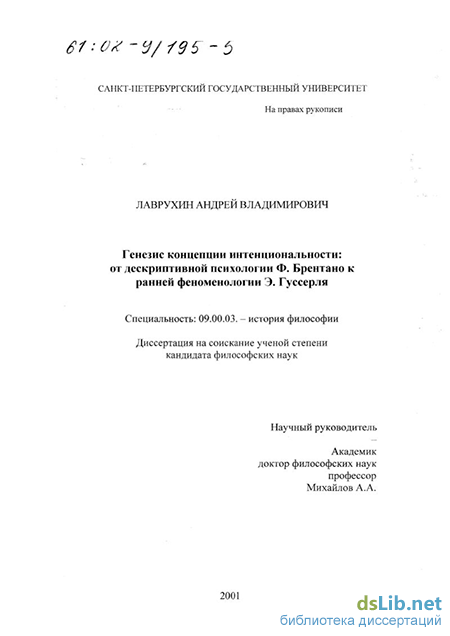 61:02-9/195-5

САНКТ-ПЕТЕРБУРГСКИЙ ГОСУДАРСТВЕННЫЙ УНИВЕРСИТЕТ

На правах рукописи

ЛАВРУХИН АНДРЕЙ ВЛАДИМИРОВИЧ

Генезис концепции интенциональности: от дескриптивной психологии Ф. Брентано к ранней феноменологии Э. Гуссерля

Специальность: 09.00.03. – история философии

Диссертация на соискание ученой степени кандидата философских наук

Научный руководитель

Академик
доктор философских наук
профессор
Михайлов А.А.

2001

dsLib.net
библиотека диссертаций